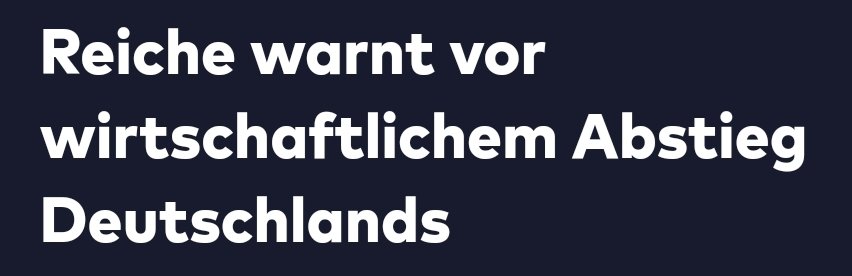 Reiche warnt vor wirtschaftlichem Abstieg Deutschlands